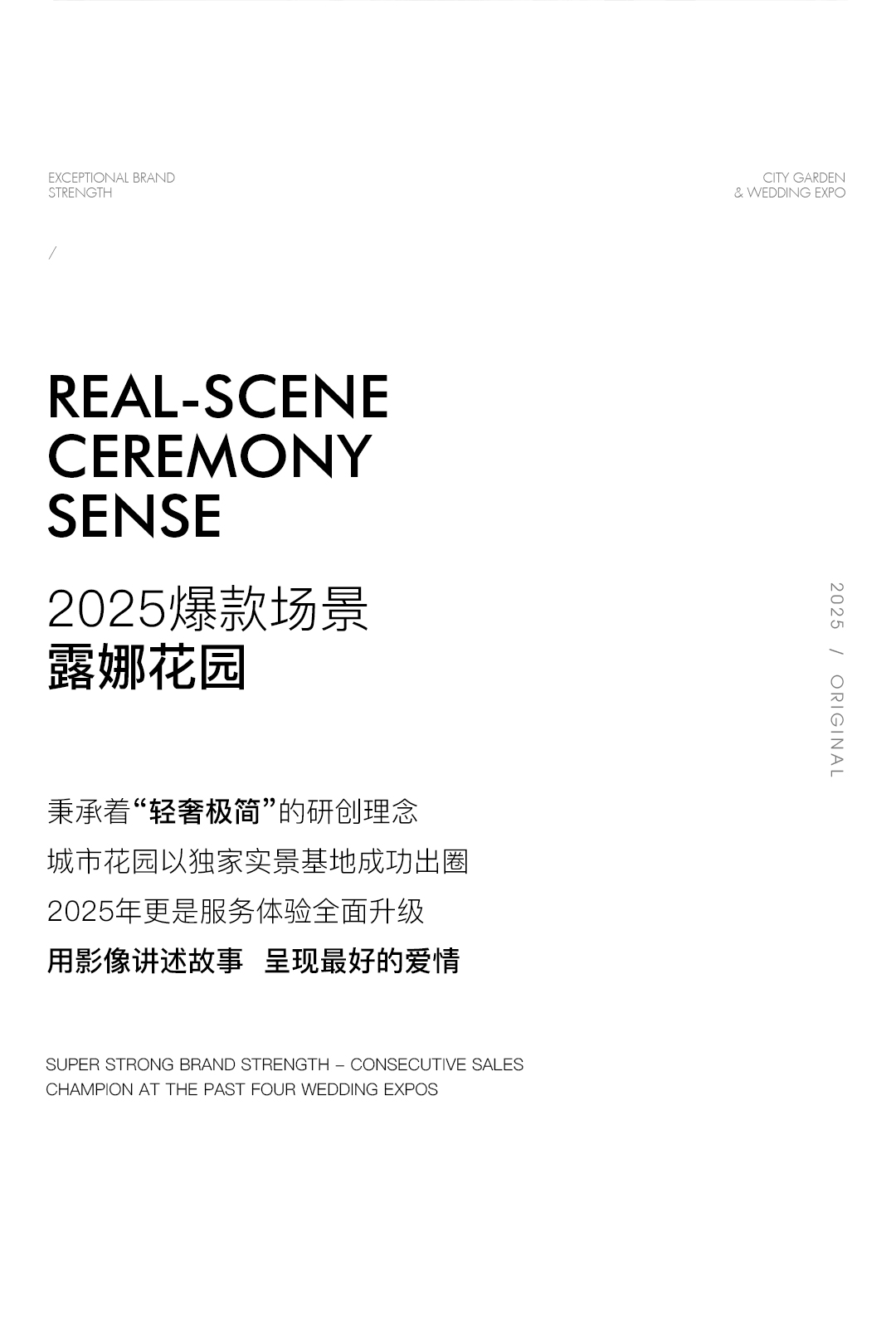 EXCEPTIONAL BRAND
STRENGTH

CITY GARDEN
& WEDDING EXPO

/

REAL-SCENE
CEREMONY
SENSE

2025爆款场景
露娜花园

2025 / ORIGINAL

秉承着“轻奢极简”的研创理念
城市花园以独家实景基地成功出圈
2025年更是服务体验全面升级
用影像讲述故事 呈现最好的爱情

SUPER STRONG BRAND STRENGTH – CONSECUTIVE SALES CHAMPION AT THE PAST FOUR WEDDING EXPOS